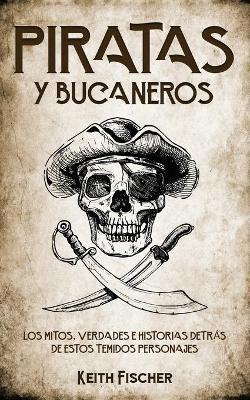 PIRATAS
Y BUCANEROS

LOS MITOS, VERDADES E HISTORIAS DETRÁS DE ESTOS TEMIDOS PERSONAJES

KEITH FISCHER